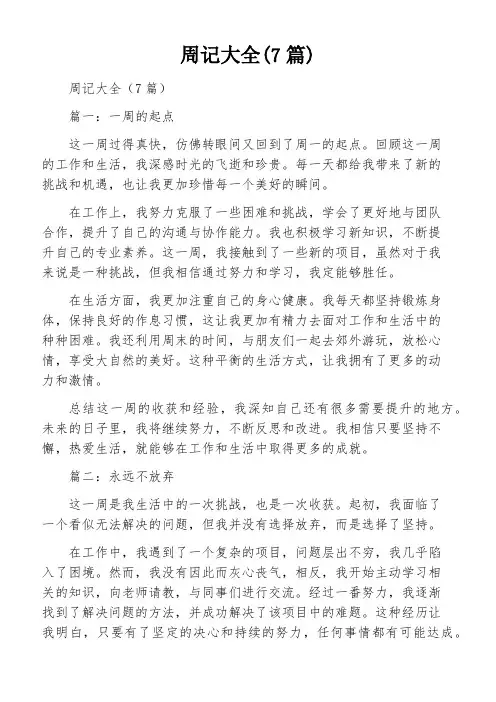 周记大全(7篇)

周记大全（7篇）

篇一：一周的起点

这一周过得真快，仿佛转眼间又回到了周一的起点。回顾这一周的工作和生活，我深感时光的飞逝和珍贵。每一天都给我带来了新的挑战和机遇，也让我更加珍惜每一个美好的瞬间。

在工作上，我努力克服了一些困难和挑战，学会了更好地与团队合作，提升了自己的沟通与协作能力。我也积极学习新知识，不断提升自己的专业素养。这一周，我接触到了一些新的项目，虽然对于我来说是一种挑战，但我相信通过努力和学习，我定能够胜任。

在生活方面，我更加注重自己的身心健康。我每天都坚持锻炼身体，保持良好的作息习惯，这让我更加有精力去面对工作和生活中的种种困难。我还利用周末的时间，与朋友们一起去郊外游玩，放松心情，享受大自然的美好。这种平衡的生活方式，让我拥有了更多的动力和激情。

总结这一周的收获和经验，我深知自己还有很多需要提升的地方。未来的日子里，我将继续努力，不断反思和改进。我相信只要坚持不懈，热爱生活，就能够在工作和生活中取得更多的成就。

篇二：永远不放弃

这一周是我生活中的一次挑战，也是一次收获。起初，我面临了一个看似无法解决的问题，但我并没有选择放弃，而是选择了坚持。

在工作中，我遇到了一个复杂的项目，问题层出不穷，我几乎陷入了困境。然而，我没有因此而灰心丧气，相反，我开始主动学习相关的知识，向老师请教，与同事们进行交流。经过一番努力，我逐渐找到了解决问题的方法，并成功解决了该项目中的难题。这种经历让我明白，只要有了坚定的决心和持续的努力，任何事情都有可能达成。